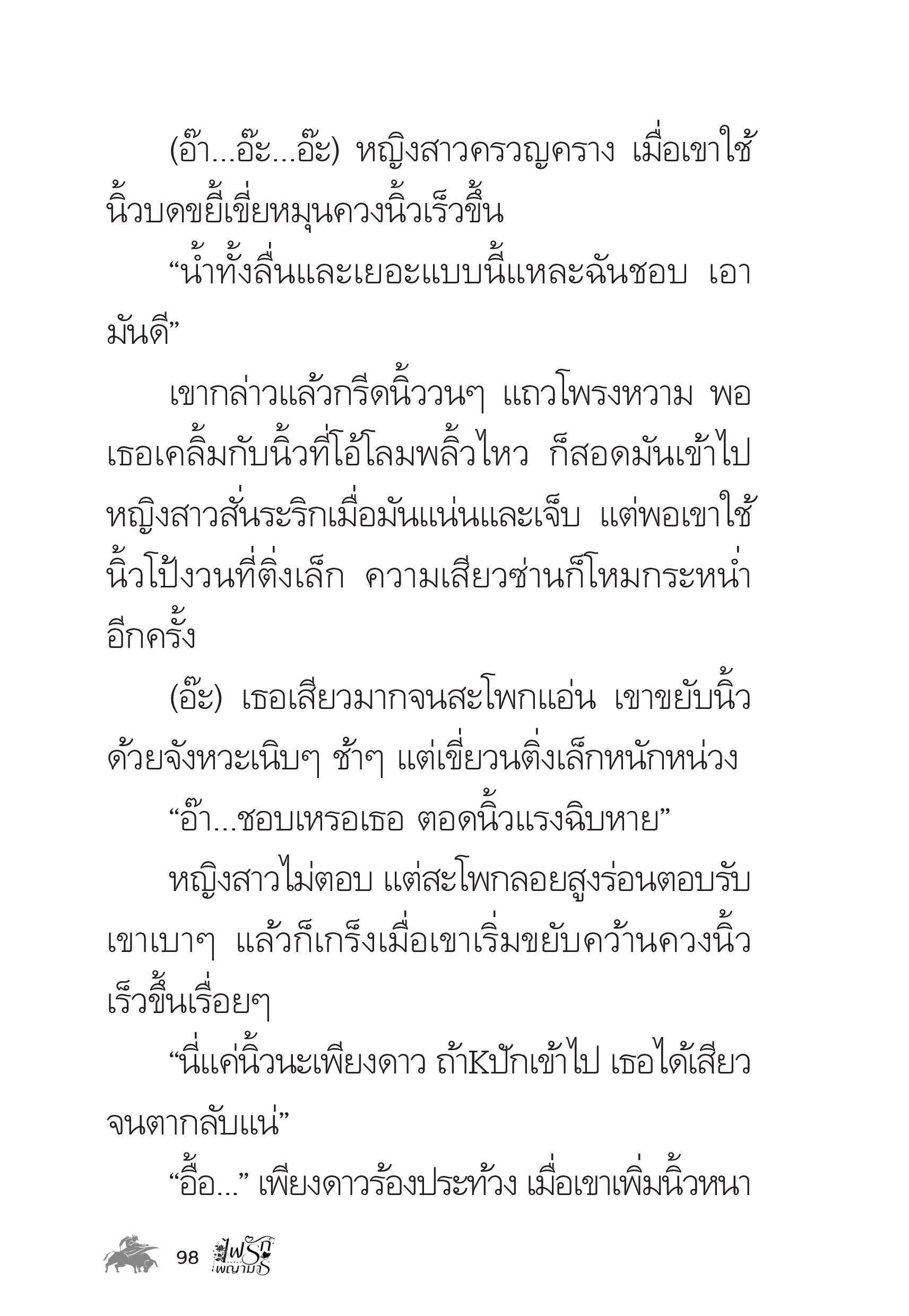 (อ๊า...อ๊ะ...อ๊ะ) หญิงสาวครวญคราง เมื่อเขาใช้นิ้วบดขยี้เขี่ยหมุนควงนิ้วเร็วขึ้น

“น้ำทั้งลื่นและเยอะแบบนี้แหละฉันชอบ เอามันดี”

เขากล่าวแล้วกรีดนิ้ววนๆ แถวโพรงหวาม พอเธอเคลิ้มกับนิ้วที่โอ้โลมพลิ้วไหว ก็สอดมันเข้าไป หญิงสาวสั่นระริกเมื่อมันแน่นและเจ็บ แต่พอเขาใช้นิ้วโป้งวนที่ติ่งเล็ก ความเสียวซ่านก็โหมกระหน่ำอีกครั้ง

(อ๊ะ) เธอเสียวมากจนสะโพกแอ่น เขาขยับนิ้วด้วยจังหวะเนิบๆ ช้าๆ แต่เขี่ยวนติ่งเล็กหนักหน่วง

“อ๊า...ชอบเหรอเธอ ตอดนิ้วแรงฉิบหาย”

หญิงสาวไม่ตอบ แต่สะโพกลอยสูงร่อนตอบรับเขาเบาๆ แล้วก็เกร็งเมื่อเขาเริ่มขยับคว้านควงนิ้วเร็วขึ้นเรื่อยๆ

“นี่แค่นิ้วนะเพียงดาว ถ้าKปักเข้าไป เธอได้เสียวจนตากลับแน่”

“อื้อ...” เพียงดาวร้องประท้วง เมื่อเขาเพิ่มนิ้วหนา

98 ไฟรักพญามาร